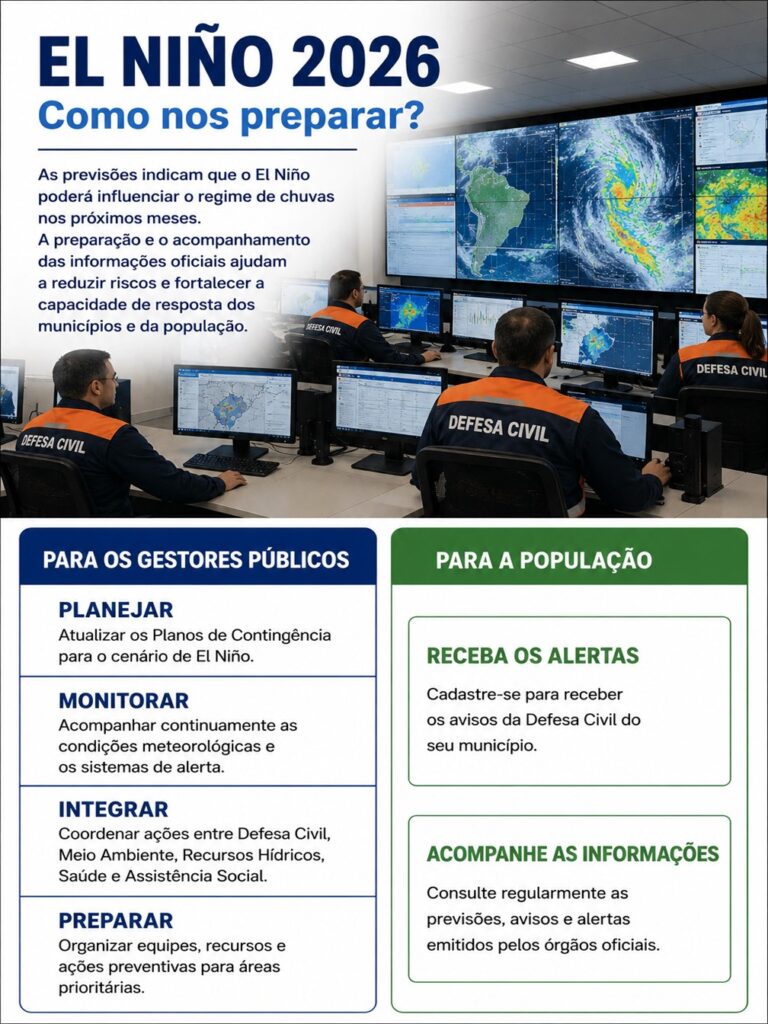 EL NIÑO 2026
Como nos preparar?

As previsões indicam que o El Niño poderá influenciar o regime de chuvas nos próximos meses.
A preparação e o acompanhamento das informações oficiais ajudam a reduzir riscos e fortalecer a capacidade de resposta dos municípios e da população.

DEFESA CIVIL

DEFESA CIVIL

DEFESA CIVIL

DEFESA CIVIL

PARA OS GESTORES PÚBLICOS

PLANEJAR
Atualizar os Planos de Contingência para o cenário de El Niño.

MONITORAR
Acompanhar continuamente as condições meteorológicas e os sistemas de alerta.

INTEGRAR
Coordenar ações entre Defesa Civil, Meio Ambiente, Recursos Hídricos, Saúde e Assistência Social.

PREPARAR
Organizar equipes, recursos e ações preventivas para áreas prioritárias.

PARA A POPULAÇÃO

RECEBA OS ALERTAS
Cadastre-se para receber os avisos da Defesa Civil do seu município.

ACOMPANHE AS INFORMAÇÕES
Consulte regularmente as previsões, avisos e alertas emitidos pelos órgãos oficiais.